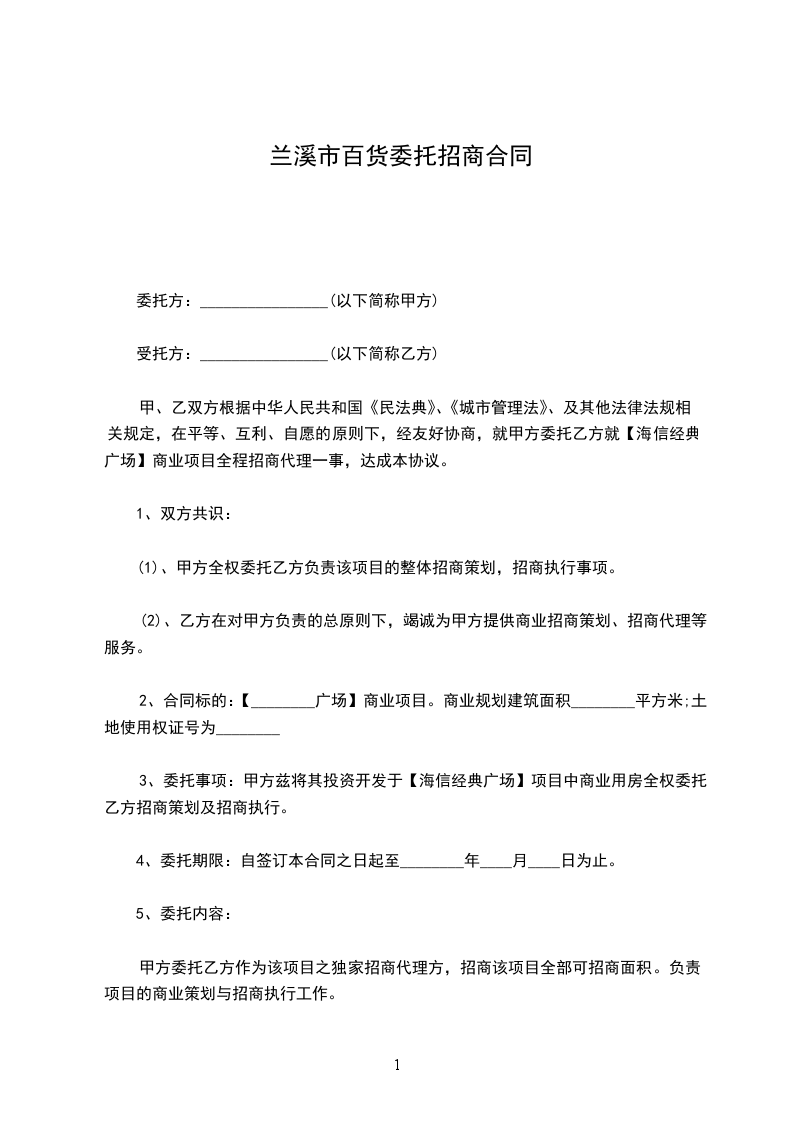 兰溪市百货委托招商合同

委托方：________________(以下简称甲方)

受托方：________________(以下简称乙方)

甲、乙双方根据中华人民共和国《民法典》、《城市管理法》、及其他法律法规相关规定，在平等、互利、自愿的原则下，经友好协商，就甲方委托乙方就【海信经典广场】商业项目全程招商代理一事，达成本协议。

1、双方共识：

(1)、甲方全权委托乙方负责该项目的整体招商策划，招商执行事项。

(2)、乙方在对甲方负责的总原则下，竭诚为甲方提供商业招商策划、招商代理等服务。

2、合同标的：【________广场】商业项目。商业规划建筑面积________平方米;土地使用权证号为________

3、委托事项：甲方兹将其投资开发于【海信经典广场】项目中商业用房全权委托乙方招商策划及招商执行。

4、委托期限：自签订本合同之日起至________年____月____日为止。

5、委托内容：

甲方委托乙方作为该项目之独家招商代理方，招商该项目全部可招商面积。负责项目的商业策划与招商执行工作。

1